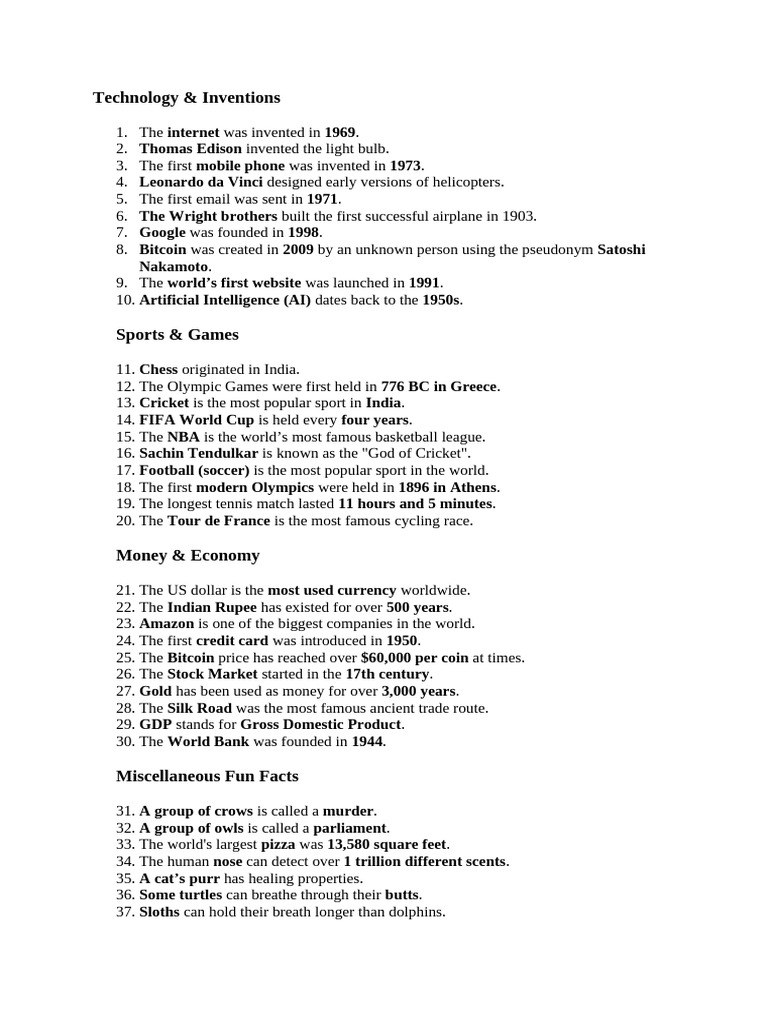 Technology & Inventions

1. The internet was invented in 1969.
2. Thomas Edison invented the light bulb.
3. The first mobile phone was invented in 1973.
4. Leonardo da Vinci designed early versions of helicopters.
5. The first email was sent in 1971.
6. The Wright brothers built the first successful airplane in 1903.
7. Google was founded in 1998.
8. Bitcoin was created in 2009 by an unknown person using the pseudonym Satoshi Nakamoto.
9. The world's first website was launched in 1991.
10. Artificial Intelligence (AI) dates back to the 1950s.

Sports & Games

11. Chess originated in India.
12. The Olympic Games were first held in 776 BC in Greece.
13. Cricket is the most popular sport in India.
14. FIFA World Cup is held every four years.
15. The NBA is the world's most famous basketball league.
16. Sachin Tendulkar is known as the "God of Cricket".
17. Football (soccer) is the most popular sport in the world.
18. The first modern Olympics were held in 1896 in Athens.
19. The longest tennis match lasted 11 hours and 5 minutes.
20. The Tour de France is the most famous cycling race.

Money & Economy

21. The US dollar is the most used currency worldwide.
22. The Indian Rupee has existed for over 500 years.
23. Amazon is one of the biggest companies in the world.
24. The first credit card was introduced in 1950.
25. The Bitcoin price has reached over $60,000 per coin at times.
26. The Stock Market started in the 17th century.
27. Gold has been used as money for over 3,000 years.
28. The Silk Road was the most famous ancient trade route.
29. GDP stands for Gross Domestic Product.
30. The World Bank was founded in 1944.

Miscellaneous Fun Facts

31. A group of crows is called a murder.
32. A group of owls is called a parliament.
33. The world's largest pizza was 13,580 square feet.
34. The human nose can detect over 1 trillion different scents.
35. A cat's purr has healing properties.
36. Some turtles can breathe through their butts.
37. Sloths can hold their breath longer than dolphins.